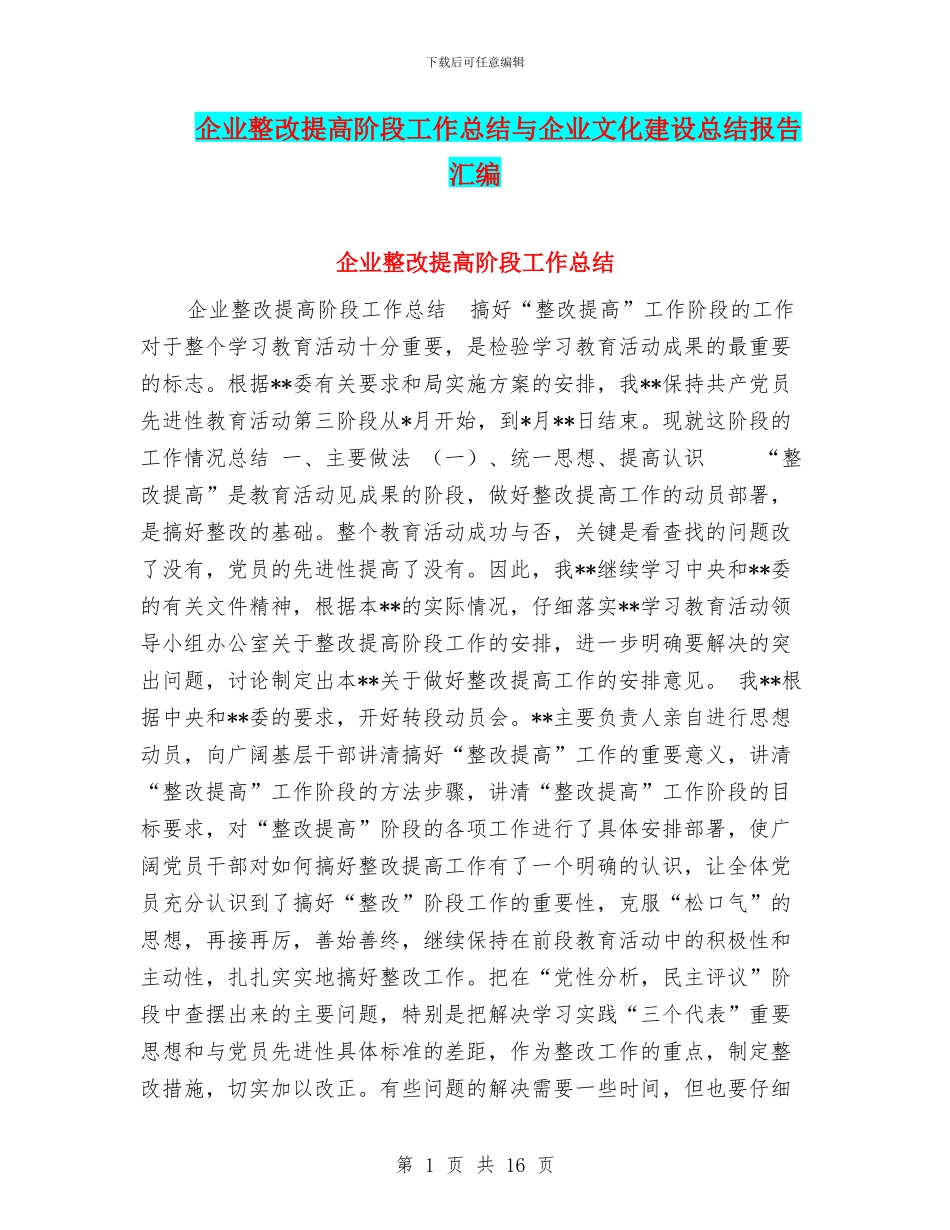 下载后可任意编辑

企业整改提高阶段工作总结与企业文化建设总结报告汇编

企业整改提高阶段工作总结

企业整改提高阶段工作总结　搞好“整改提高”工作阶段的工作对于整个学习教育活动十分重要，是检验学习教育活动成果的最重要的标志。根据**委有关要求和局实施方案的安排，我**保持共产党员先进性教育活动第三阶段从*月开始，到*月**日结束。现就这阶段的工作情况总结　一、主要做法　（一）、统一思想、提高认识　“整改提高”是教育活动见成果的阶段，做好整改提高工作的动员部署，是搞好整改的基础。整个教育活动成功与否，关键是看查找的问题改了没有，党员的先进性提高了没有。因此，我**继续学习中央和**委的有关文件精神，根据本**的实际情况，仔细落实**学习教育活动领导小组办公室关于整改提高阶段工作的安排，进一步明确要解决的突出问题，讨论制定出本**关于做好整改提高工作的安排意见。　我**根据中央和**委的要求，开好转段动员会。**主要负责人亲自进行思想动员，向广阔基层干部讲清搞好“整改提高”工作的重要意义，讲清“整改提高”工作阶段的方法步骤，讲清“整改提高”工作阶段的目标要求，对“整改提高”阶段的各项工作进行了具体安排部署，使广阔党员干部对如何搞好整改提高工作有了一个明确的认识，让全体党员充分认识到了搞好“整改”阶段工作的重要性，克服“松口气”的思想，再接再厉，善始善终，继续保持在前段教育活动中的积极性和主动性，扎扎实实地搞好整改工作。把在“党性分析，民主评议”阶段中查摆出来的主要问题，特别是把解决学习实践“三个代表”重要思想和与党员先进性具体标准的差距，作为整改工作的重点，制定整改措施，切实加以改正。有些问题的解决需要一些时间，但也要仔细

第 1 页 共 16 页